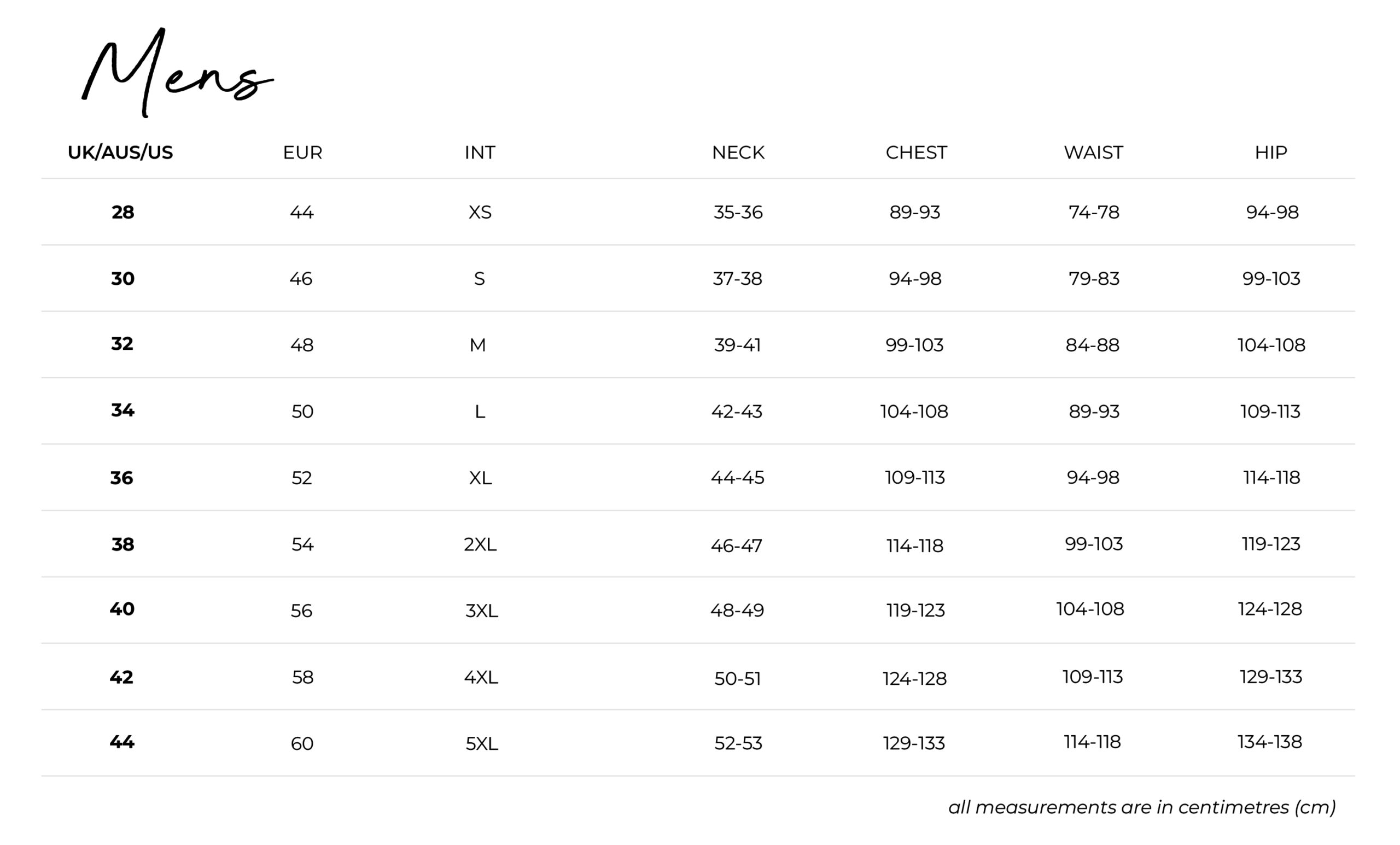 Mens

| UK/AUS/US | EUR | INT | NECK | CHEST | WAIST | HIP |
|---|---|---|---|---|---|---|
| 28 | 44 | XS | 35-36 | 89-93 | 74-78 | 94-98 |
| 30 | 46 | S | 37-38 | 94-98 | 79-83 | 99-103 |
| 32 | 48 | M | 39-41 | 99-103 | 84-88 | 104-108 |
| 34 | 50 | L | 42-43 | 104-108 | 89-93 | 109-113 |
| 36 | 52 | XL | 44-45 | 109-113 | 94-98 | 114-118 |
| 38 | 54 | 2XL | 46-47 | 114-118 | 99-103 | 119-123 |
| 40 | 56 | 3XL | 48-49 | 119-123 | 104-108 | 124-128 |
| 42 | 58 | 4XL | 50-51 | 124-128 | 109-113 | 129-133 |
| 44 | 60 | 5XL | 52-53 | 129-133 | 114-118 | 134-138 |

all measurements are in centimetres (cm)